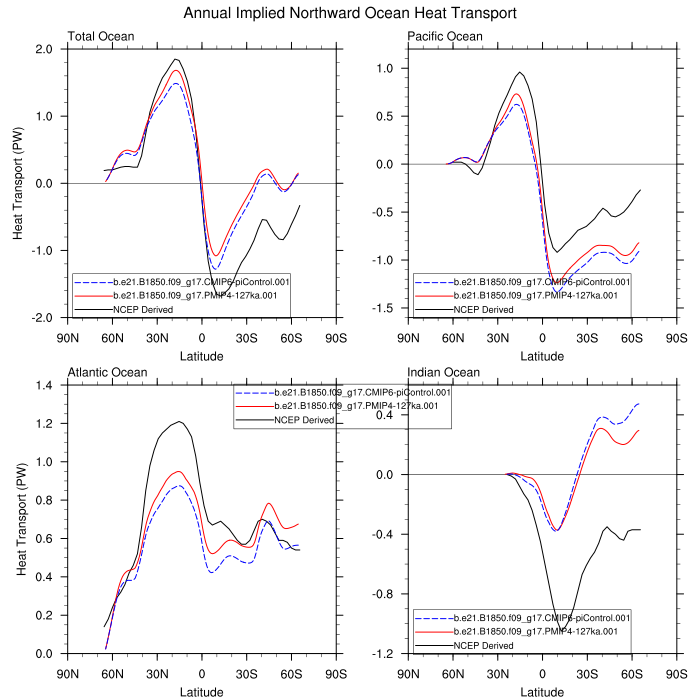 Annual Implied Northward Ocean Heat Transport

Total Ocean

Heat Transport (PW)

2.0
1.0
0.0
-1.0
-2.0

b.e21.B1850.f09_g17.CMIP6-piControl.001
b.e21.B1850.f09_g17.PMIP4-127ka.001
NCEP Derived

90N 60N 30N 0 30S 60S 90S

Latitude

Pacific Ocean

1.0
0.5
0.0
-0.5
-1.0
-1.5

b.e21.B1850.f09_g17.CMIP6-piControl.001
b.e21.B1850.f09_g17.PMIP4-127ka.001
NCEP Derived

90N 60N 30N 0 30S 60S 90S

Latitude

Atlantic Ocean

Heat Transport (PW)

1.4
1.2
1.0
0.8
0.6
0.4
0.2
0.0

b.e21.B1850.f09_g17.CMIP6-piControl.001
b.e21.B1850.f09_g17.PMIP4-127ka.001
NCEP Derived

90N 60N 30N 0 30S 60S 90S

Latitude

Indian Ocean

0.4
0.0
-0.4
-0.8
-1.2

b.e21.B1850.f09_g17.CMIP6-piControl.001
b.e21.B1850.f09_g17.PMIP4-127ka.001
NCEP Derived

90N 60N 30N 0 30S 60S 90S

Latitude